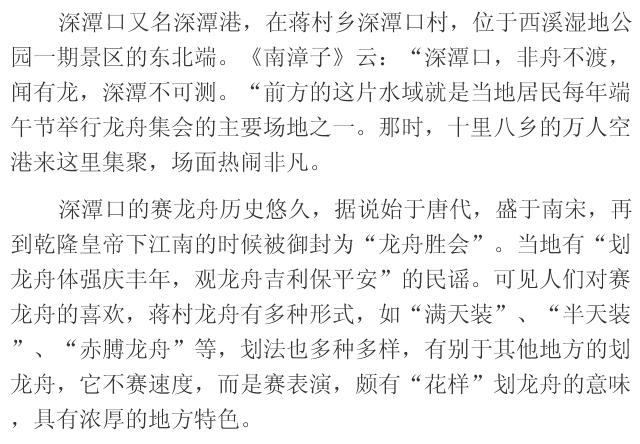 深潭口又名深潭港，在蒋村乡深潭口村，位于西溪湿地公园一期景区的东北端。《南漳子》云：“深潭口，非舟不渡，闻有龙，深潭不可测。“前方的这片水域就是当地居民每年端午节举行龙舟集会的主要场地之一。那时，十里八乡的万人空港来这里集聚，场面热闹非凡。

深潭口的赛龙舟历史悠久，据说始于唐代，盛于南宋，再到乾隆皇帝下江南的时候被御封为“龙舟胜会”。当地有“划龙舟体强庆丰年，观龙舟吉利保平安”的民谣。可见人们对赛龙舟的喜欢，蒋村龙舟有多种形式，如“满天装”、“半天装”、“赤膊龙舟”等，划法也多种多样，有别于其他地方的划龙舟，它不赛速度，而是赛表演，颇有“花样”划龙舟的意味，具有浓厚的地方特色。